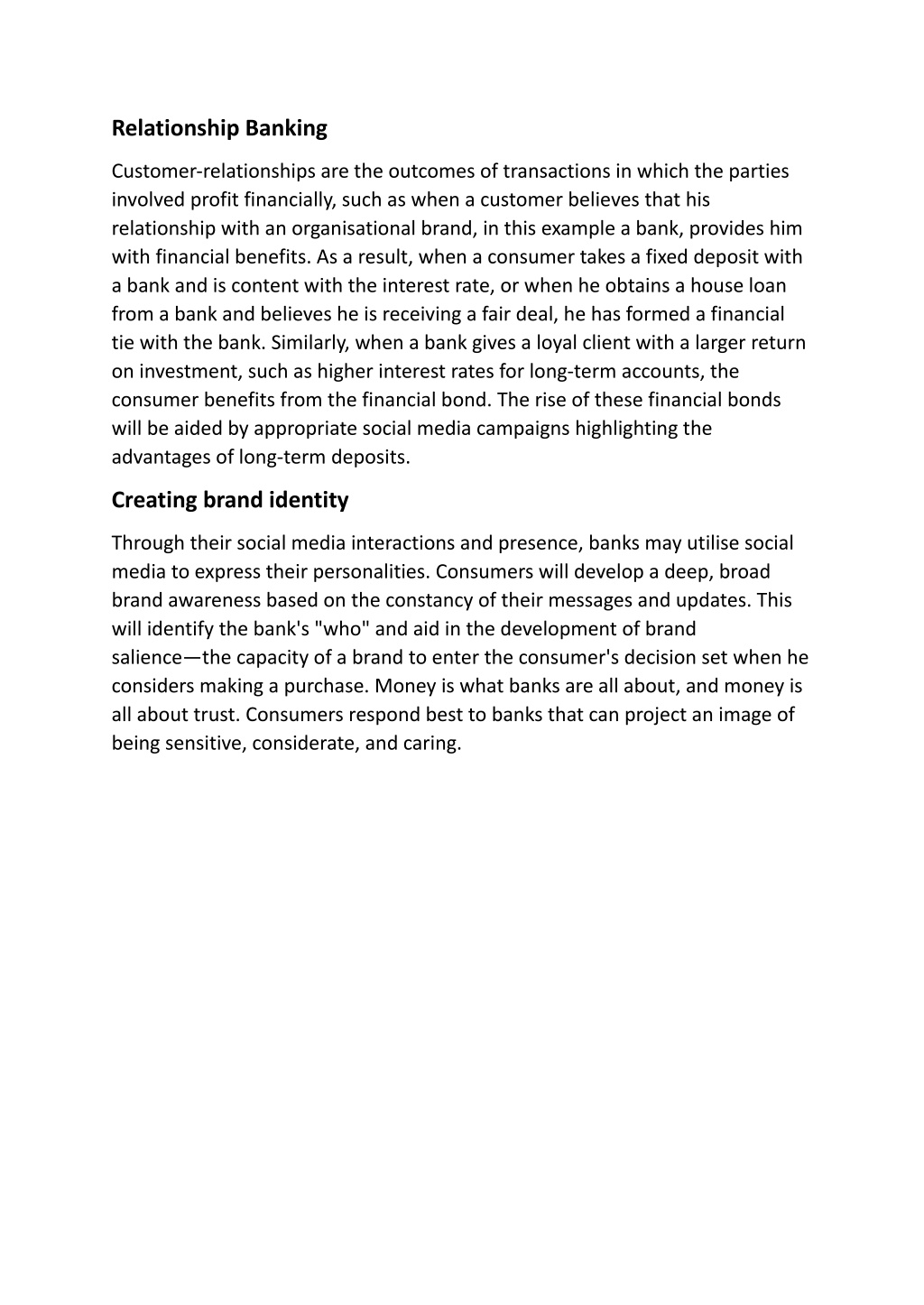 Relationship Banking

Customer-relationships are the outcomes of transactions in which the parties involved profit financially, such as when a customer believes that his relationship with an organisational brand, in this example a bank, provides him with financial benefits. As a result, when a consumer takes a fixed deposit with a bank and is content with the interest rate, or when he obtains a house loan from a bank and believes he is receiving a fair deal, he has formed a financial tie with the bank. Similarly, when a bank gives a loyal client with a larger return on investment, such as higher interest rates for long-term accounts, the consumer benefits from the financial bond. The rise of these financial bonds will be aided by appropriate social media campaigns highlighting the advantages of long-term deposits.

Creating brand identity

Through their social media interactions and presence, banks may utilise social media to express their personalities. Consumers will develop a deep, broad brand awareness based on the constancy of their messages and updates. This will identify the bank's "who" and aid in the development of brand salience—the capacity of a brand to enter the consumer's decision set when he considers making a purchase. Money is what banks are all about, and money is all about trust. Consumers respond best to banks that can project an image of being sensitive, considerate, and caring.